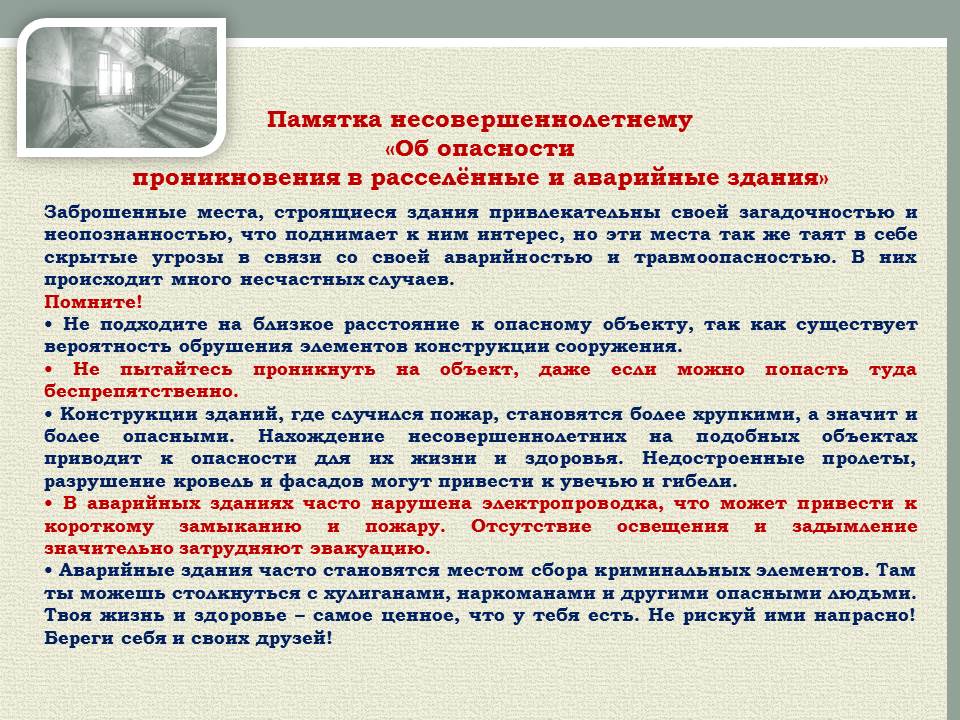 Памятка несовершеннолетнему
«Об опасности
проникновения в расселённые и аварийные здания»

Заброшенные места, строящиеся здания привлекательны своей загадочностью и неопознанностью, что поднимает к ним интерес, но эти места так же таят в себе скрытые угрозы в связи со своей аварийностью и травмоопасностью. В них происходит много несчастных случаев.

Помните!

• Не подходите на близкое расстояние к опасному объекту, так как существует вероятность обрушения элементов конструкции сооружения.

• Не пытайтесь проникнуть на объект, даже если можно попасть туда беспрепятственно.

• Конструкции зданий, где случился пожар, становятся более хрупкими, а значит и более опасными. Нахождение несовершеннолетних на подобных объектах приводит к опасности для их жизни и здоровья. Недостроенные пролеты, разрушение кровель и фасадов могут привести к увечью и гибели.

• В аварийных зданиях часто нарушена электропроводка, что может привести к короткому замыканию и пожару. Отсутствие освещения и задымление значительно затрудняют эвакуацию.

• Аварийные здания часто становятся местом сбора криминальных элементов. Там ты можешь столкнуться с хулиганами, наркоманами и другими опасными людьми. Твоя жизнь и здоровье – самое ценное, что у тебя есть. Не рискуй ими напрасно! Береги себя и своих друзей!